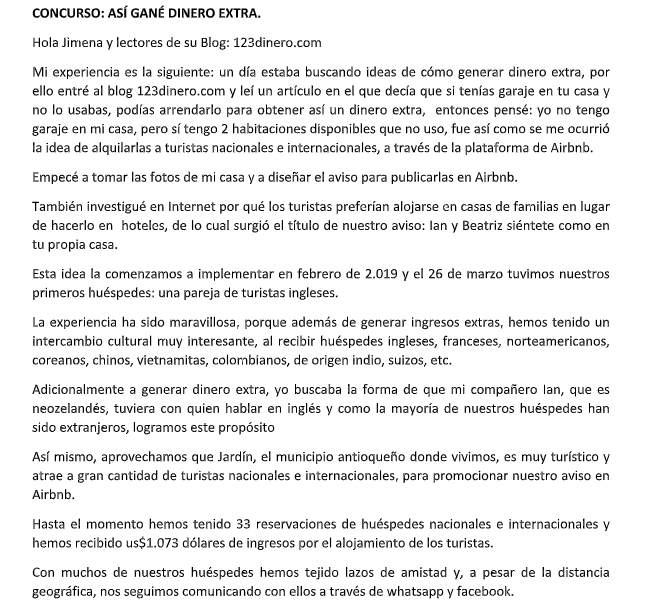 CONCURSO: ASÍ GANÉ DINERO EXTRA.

Hola Jimena y lectores de su Blog: 123dinero.com

Mi experiencia es la siguiente: un día estaba buscando ideas de cómo generar dinero extra, por ello entré al blog 123dinero.com y leí un artículo en el que decía que si tenías garaje en tu casa y no lo usabas, podías arrendarlo para obtener así un dinero extra, entonces pensé: yo no tengo garaje en mi casa, pero sí tengo 2 habitaciones disponibles que no uso, fue así como se me ocurrió la idea de alquilarlas a turistas nacionales e internacionales, a través de la plataforma de Airbnb.

Empecé a tomar las fotos de mi casa y a diseñar el aviso para publicarlas en Airbnb.

También investigué en Internet por qué los turistas preferían alojarse en casas de familias en lugar de hacerlo en hoteles, de lo cual surgió el título de nuestro aviso: Ian y Beatriz siéntete como en tu propia casa.

Esta idea la comenzamos a implementar en febrero de 2.019 y el 26 de marzo tuvimos nuestros primeros huéspedes: una pareja de turistas ingleses.

La experiencia ha sido maravillosa, porque además de generar ingresos extras, hemos tenido un intercambio cultural muy interesante, al recibir huéspedes ingleses, franceses, norteamericanos, coreanos, chinos, vietnamitas, colombianos, de origen indio, suizos, etc.

Adicionalmente a generar dinero extra, yo buscaba la forma de que mi compañero Ian, que es neozelandés, tuviera con quien hablar en inglés y como la mayoría de nuestros huéspedes han sido extranjeros, logramos este propósito

Así mismo, aprovechamos que Jardín, el municipio antioqueño donde vivimos, es muy turístico y atrae a gran cantidad de turistas nacionales e internacionales, para promocionar nuestro aviso en Airbnb.

Hasta el momento hemos tenido 33 reservaciones de huéspedes nacionales e internacionales y hemos recibido us$1.073 dólares de ingresos por el alojamiento de los turistas.

Con muchos de nuestros huéspedes hemos tejido lazos de amistad y, a pesar de la distancia geográfica, nos seguimos comunicando con ellos a través de whatsapp y facebook.